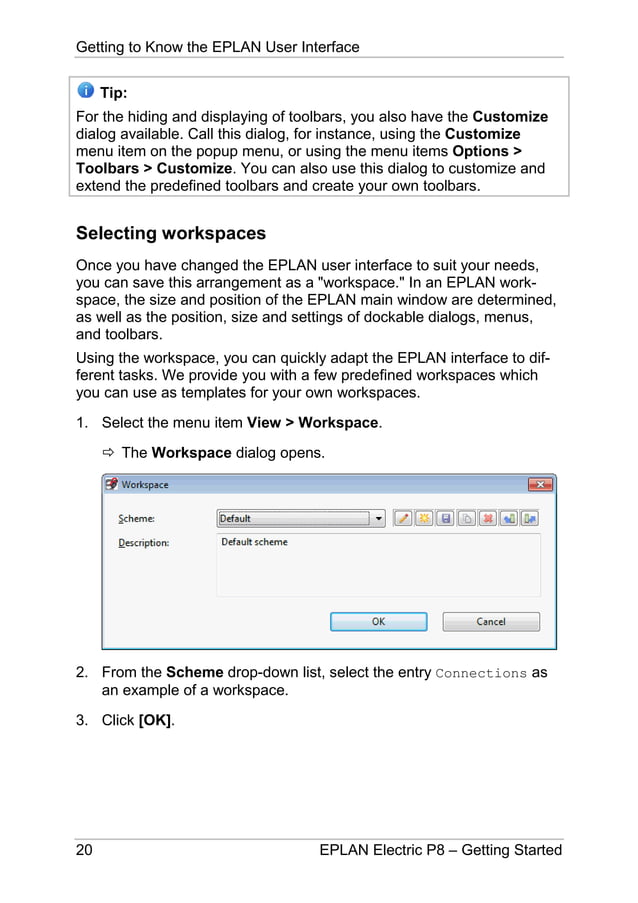 Getting to Know the EPLAN User Interface

Tip:
For the hiding and displaying of toolbars, you also have the Customize dialog available. Call this dialog, for instance, using the Customize menu item on the popup menu, or using the menu items Options > Toolbars > Customize. You can also use this dialog to customize and extend the predefined toolbars and create your own toolbars.

Selecting workspaces

Once you have changed the EPLAN user interface to suit your needs, you can save this arrangement as a "workspace." In an EPLAN workspace, the size and position of the EPLAN main window are determined, as well as the position, size and settings of dockable dialogs, menus, and toolbars.

Using the workspace, you can quickly adapt the EPLAN interface to different tasks. We provide you with a few predefined workspaces which you can use as templates for your own workspaces.

1. Select the menu item View > Workspace.

⇨ The Workspace dialog opens.

Workspace

Scheme: Default

Description: Default scheme

OK Cancel

2. From the Scheme drop-down list, select the entry Connections as an example of a workspace.

3. Click [OK].

20 EPLAN Electric P8 – Getting Started